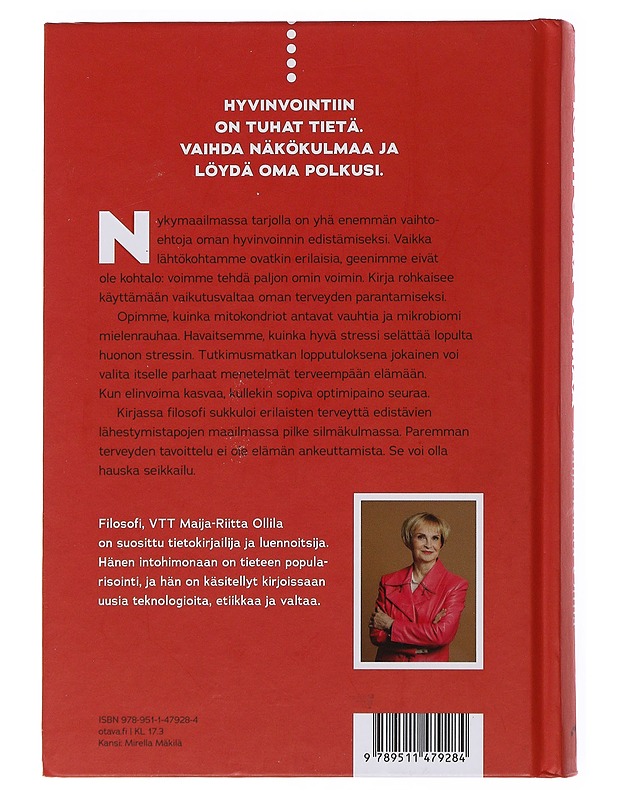 HYVINVOINTIIN
ON TUHAT TIETÄ.
VAIHDA NÄKÖKULMAA JA
LÖYDÄ OMA POLKUSI.

Nykymaailmassa tarjolla on yhä enemmän vaihtoehtoja oman hyvinvoinnin edistämiseksi. Vaikka lähtökohtamme ovatkin erilaisia, geenimme eivät ole kohtalo: voimme tehdä paljon omin voimin. Kirja rohkaisee käyttämään vaikutusvaltaa oman terveyden parantamiseksi.

Opimme, kuinka mitokondriot antavat vauhtia ja mikrobiomi mielenrauhaa. Havaitsemme, kuinka hyvä stressi selättää lopulta huonon stressin. Tutkimusmatkan lopputuloksena jokainen voi valita itselle parhaat menetelmät terveempään elämään. Kun elinvoima kasvaa, kullekin sopiva optimipaino seuraa.

Kirjassa filosofi sukkuloi erilaisten terveyttä edistävien lähestymistapojen maailmassa pilke silmäkulmassa. Paremman terveyden tavoittelu ei ole elämän ankeuttamista. Se voi olla hauska seikkailu.

Filosofi, VTT Maija-Riitta Ollila on suosittu tietokirjailija ja luennoitsija. Hänen intohimonaan on tieteen popularisointi, ja hän on käsitellyt kirjoissaan uusia teknologioita, etiikkaa ja valtaa.

ISBN 978-951-1-47928-4
otava.fi | KL 17.3
Kansi: Mirella Mäkilä

9 789511 479284